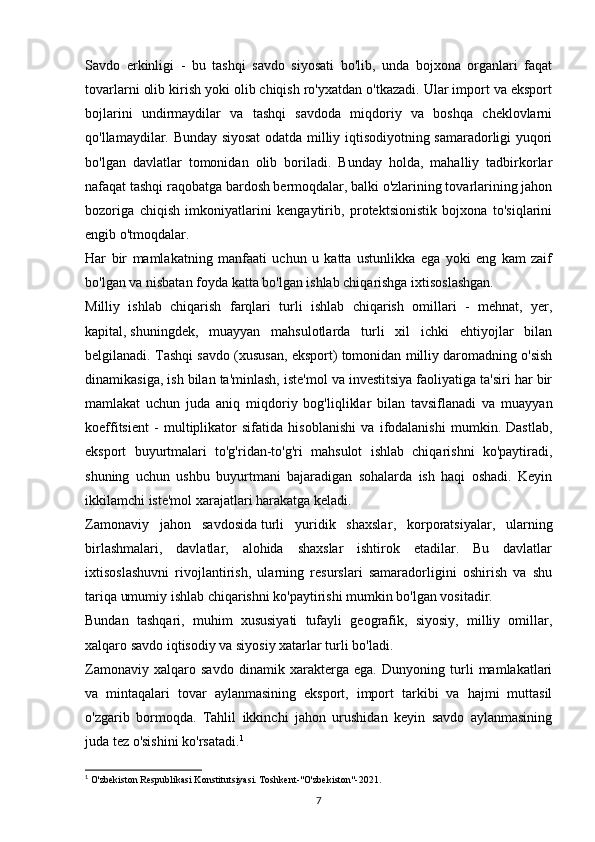 Savdo erkinligi - bu tashqi savdo siyosati bo'lib, unda bojxona organlari faqat tovarlarni olib kirish yoki olib chiqish ro'yxatdan o'tkazadi. Ular import va eksport bojlarini undirmaydilar va tashqi savdoda miqdoriy va boshqa cheklovlarni qo'llamaydilar. Bunday siyosat odatda milliy iqtisodiyotning samaradorligi yuqori bo'lgan davlatlar tomonidan olib boriladi. Bunday holda, mahalliy tadbirkorlar nafaqat tashqi raqobatga bardosh bermoqdalar, balki o'zlarining tovarlarining jahon bozoriga chiqish imkoniyatlarini kengaytirib, protektsionistik bojxona to'siqlarini engib o'tmoqdalar.

Har bir mamlakatning manfaati uchun u katta ustunlikka ega yoki eng kam zaif bo'lgan va nisbatan foyda katta bo'lgan ishlab chiqarishga ixtisoslashgan.

Milliy ishlab chiqarish farqlari turli ishlab chiqarish omillari - mehnat, yer, kapital, shuningdek, muayyan mahsulotlarda turli xil ichki ehtiyojlar bilan belgilanadi. Tashqi savdo (xususan, eksport) tomonidan milliy daromadning o'sish dinamikasiga, ish bilan ta'minlash, iste'mol va investitsiya faoliyatiga ta'siri har bir mamlakat uchun juda aniq miqdoriy bog'liqliklar bilan tavsiflanadi va muayyan koeffitsient - multiplikator sifatida hisoblanishi va ifodalanishi mumkin. Dastlab, eksport buyurtmalari to'g'ridan-to'g'ri mahsulot ishlab chiqarishni ko'paytiradi, shuning uchun ushbu buyurtmani bajaradigan sohalarda ish haqi oshadi. Keyin ikkilamchi iste'mol xarajatlari harakatga keladi.

Zamonaviy jahon savdosida turli yuridik shaxslar, korporatsiyalar, ularning birlashmalari, davlatlar, alohida shaxslar ishtirok etadilar. Bu davlatlar ixtisoslashuvni rivojlantirish, ularning resurslari samaradorligini oshirish va shu tariqa umumiy ishlab chiqarishni ko'paytirishi mumkin bo'lgan vositadir.

Bundan tashqari, muhim xususiyati tufayli geografik, siyosiy, milliy omillar, xalqaro savdo iqtisodiy va siyosiy xatarlar turli bo'ladi.

Zamonaviy xalqaro savdo dinamik xarakterga ega. Dunyoning turli mamlakatlari va mintaqalari tovar aylanmasining eksport, import tarkibi va hajmi muttasil o'zgarib bormoqda. Tahlil ikkinchi jahon urushidan keyin savdo aylanmasining juda tez o'sishini ko'rsatadi.$^1$

$^1$ O'zbekiston Respublikasi Konstitutsiyasi. Toshkent-"O'zbekiston"-2021.

7